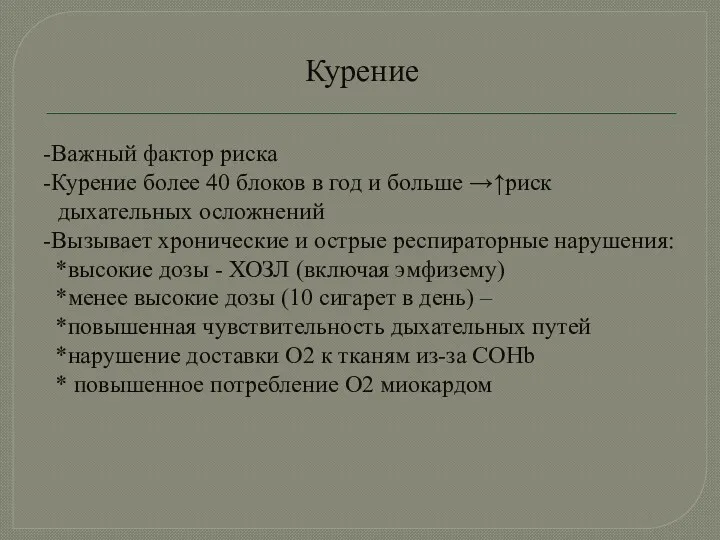 Курение

-Важный фактор риска
-Курение более 40 блоков в год и больше →↑риск дыхательных осложнений
-Вызывает хронические и острые респираторные нарушения:
*высокие дозы - ХОЗЛ (включая эмфизему)
*менее высокие дозы (10 сигарет в день) –
*повышенная чувствительность дыхательных путей
*нарушение доставки О2 к тканям из-за СОНb
* повышенное потребление О2 миокардом